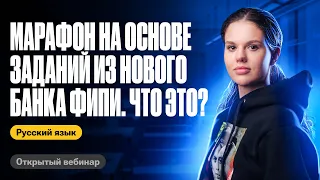 МАРАФОН НА ОСНОВЕ ЗАДАНИЙ ИЗ НОВОГО БАНКА ФИПИ. ЧТО ЭТО?

Русский язык

Открытый вебинар